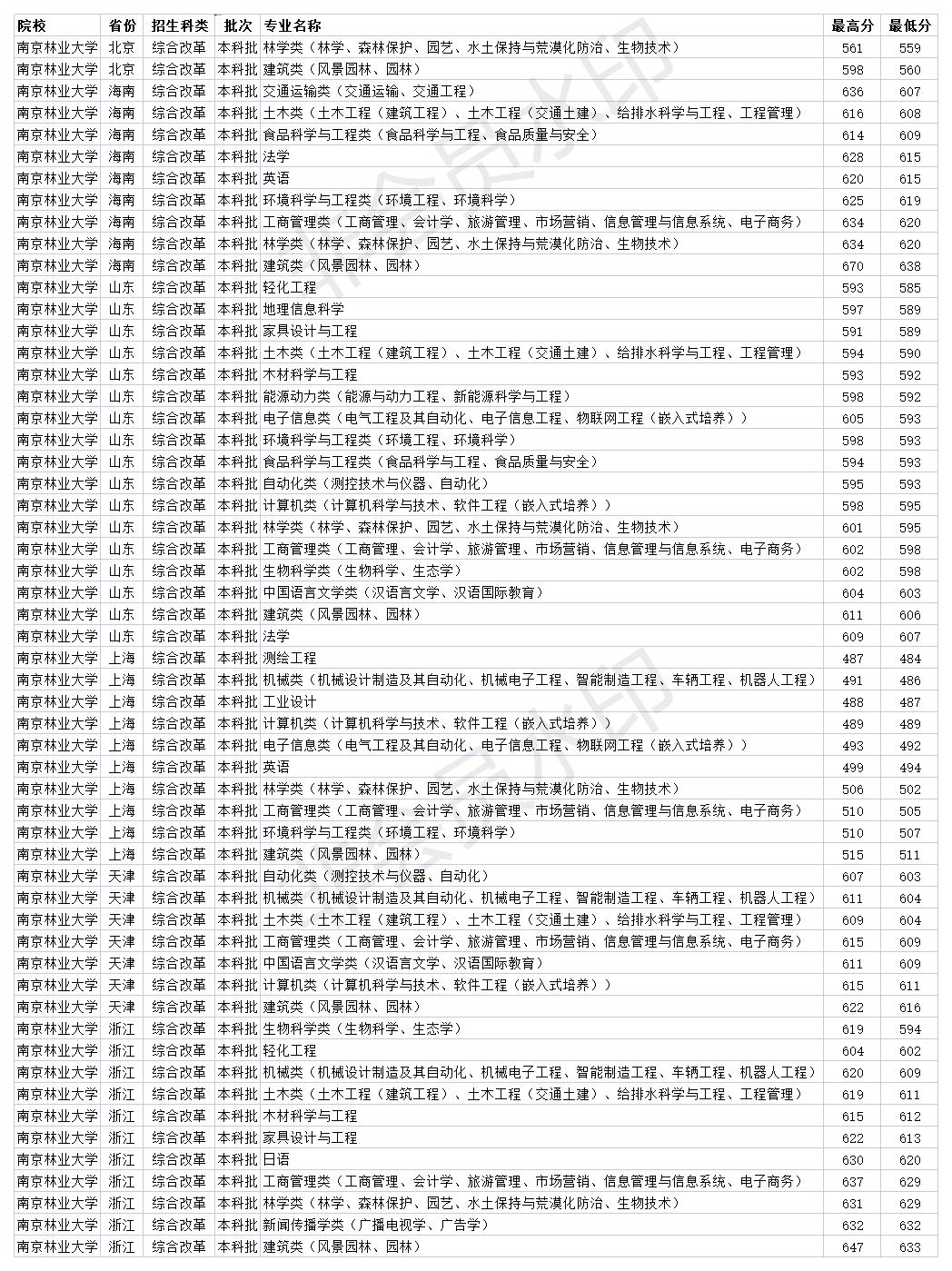 | 院校 | 省份 | 招生科类 | 批次 | 专业名称 | 最高分 | 最低分 |
|---|---|---|---|---|---|---|
| 南京林业大学 | 北京 | 综合改革 | 本科批 | 林学类（林学、森林保护、园艺、水土保持与荒漠化防治、生物技术） | 561 | 559 |
| 南京林业大学 | 北京 | 综合改革 | 本科批 | 建筑类（风景园林、园林） | 598 | 560 |
| 南京林业大学 | 海南 | 综合改革 | 本科批 | 交通运输类（交通运输、交通工程） | 636 | 607 |
| 南京林业大学 | 海南 | 综合改革 | 本科批 | 土木类（土木工程（建筑工程）、土木工程（交通土建）、给排水科学与工程、工程管理） | 616 | 608 |
| 南京林业大学 | 海南 | 综合改革 | 本科批 | 食品科学与工程类（食品科学与工程、食品质量与安全） | 614 | 609 |
| 南京林业大学 | 海南 | 综合改革 | 本科批 | 法学 | 628 | 615 |
| 南京林业大学 | 海南 | 综合改革 | 本科批 | 英语 | 620 | 615 |
| 南京林业大学 | 海南 | 综合改革 | 本科批 | 环境科学与工程类（环境工程、环境科学） | 625 | 619 |
| 南京林业大学 | 海南 | 综合改革 | 本科批 | 工商管理类（工商管理、会计学、旅游管理、市场营销、信息管理与信息系统、电子商务） | 634 | 620 |
| 南京林业大学 | 海南 | 综合改革 | 本科批 | 林学类（林学、森林保护、园艺、水土保持与荒漠化防治、生物技术） | 634 | 620 |
| 南京林业大学 | 海南 | 综合改革 | 本科批 | 建筑类（风景园林、园林） | 670 | 638 |
| 南京林业大学 | 山东 | 综合改革 | 本科批 | 轻化工程 | 593 | 585 |
| 南京林业大学 | 山东 | 综合改革 | 本科批 | 地理信息科学 | 597 | 589 |
| 南京林业大学 | 山东 | 综合改革 | 本科批 | 家具设计与工程 | 591 | 589 |
| 南京林业大学 | 山东 | 综合改革 | 本科批 | 土木类（土木工程（建筑工程）、土木工程（交通土建）、给排水科学与工程、工程管理） | 594 | 590 |
| 南京林业大学 | 山东 | 综合改革 | 本科批 | 木材科学与工程 | 593 | 592 |
| 南京林业大学 | 山东 | 综合改革 | 本科批 | 能源动力类（能源与动力工程、新能源科学与工程） | 598 | 592 |
| 南京林业大学 | 山东 | 综合改革 | 本科批 | 电子信息类（电气工程及其自动化、电子信息工程、物联网工程（嵌入式培养）） | 605 | 593 |
| 南京林业大学 | 山东 | 综合改革 | 本科批 | 环境科学与工程类（环境工程、环境科学） | 598 | 593 |
| 南京林业大学 | 山东 | 综合改革 | 本科批 | 食品科学与工程类（食品科学与工程、食品质量与安全） | 594 | 593 |
| 南京林业大学 | 山东 | 综合改革 | 本科批 | 自动化类（测控技术与仪器、自动化） | 595 | 593 |
| 南京林业大学 | 山东 | 综合改革 | 本科批 | 计算机类（计算机科学与技术、软件工程（嵌入式培养）） | 598 | 595 |
| 南京林业大学 | 山东 | 综合改革 | 本科批 | 林学类（林学、森林保护、园艺、水土保持与荒漠化防治、生物技术） | 601 | 595 |
| 南京林业大学 | 山东 | 综合改革 | 本科批 | 工商管理类（工商管理、会计学、旅游管理、市场营销、信息管理与信息系统、电子商务） | 602 | 598 |
| 南京林业大学 | 山东 | 综合改革 | 本科批 | 生物科学类（生物科学、生态学） | 602 | 598 |
| 南京林业大学 | 山东 | 综合改革 | 本科批 | 中国语言文学类（汉语言文学、汉语国际教育） | 604 | 603 |
| 南京林业大学 | 山东 | 综合改革 | 本科批 | 建筑类（风景园林、园林） | 611 | 606 |
| 南京林业大学 | 山东 | 综合改革 | 本科批 | 法学 | 609 | 607 |
| 南京林业大学 | 上海 | 综合改革 | 本科批 | 测绘工程 | 487 | 484 |
| 南京林业大学 | 上海 | 综合改革 | 本科批 | 机械类（机械设计制造及其自动化、机械电子工程、智能制造工程、车辆工程、机器人工程） | 491 | 486 |
| 南京林业大学 | 上海 | 综合改革 | 本科批 | 工业设计 | 488 | 487 |
| 南京林业大学 | 上海 | 综合改革 | 本科批 | 计算机类（计算机科学与技术、软件工程（嵌入式培养）） | 489 | 489 |
| 南京林业大学 | 上海 | 综合改革 | 本科批 | 电子信息类（电气工程及其自动化、电子信息工程、物联网工程（嵌入式培养）） | 493 | 492 |
| 南京林业大学 | 上海 | 综合改革 | 本科批 | 英语 | 499 | 494 |
| 南京林业大学 | 上海 | 综合改革 | 本科批 | 林学类（林学、森林保护、园艺、水土保持与荒漠化防治、生物技术） | 506 | 502 |
| 南京林业大学 | 上海 | 综合改革 | 本科批 | 工商管理类（工商管理、会计学、旅游管理、市场营销、信息管理与信息系统、电子商务） | 510 | 505 |
| 南京林业大学 | 上海 | 综合改革 | 本科批 | 环境科学与工程类（环境工程、环境科学） | 510 | 507 |
| 南京林业大学 | 上海 | 综合改革 | 本科批 | 建筑类（风景园林、园林） | 515 | 511 |
| 南京林业大学 | 天津 | 综合改革 | 本科批 | 自动化类（测控技术与仪器、自动化） | 607 | 603 |
| 南京林业大学 | 天津 | 综合改革 | 本科批 | 机械类（机械设计制造及其自动化、机械电子工程、智能制造工程、车辆工程、机器人工程） | 611 | 604 |
| 南京林业大学 | 天津 | 综合改革 | 本科批 | 土木类（土木工程（建筑工程）、土木工程（交通土建）、给排水科学与工程、工程管理） | 609 | 604 |
| 南京林业大学 | 天津 | 综合改革 | 本科批 | 工商管理类（工商管理、会计学、旅游管理、市场营销、信息管理与信息系统、电子商务） | 615 | 609 |
| 南京林业大学 | 天津 | 综合改革 | 本科批 | 中国语言文学类（汉语言文学、汉语国际教育） | 611 | 609 |
| 南京林业大学 | 天津 | 综合改革 | 本科批 | 计算机类（计算机科学与技术、软件工程（嵌入式培养）） | 615 | 611 |
| 南京林业大学 | 天津 | 综合改革 | 本科批 | 建筑类（风景园林、园林） | 622 | 616 |
| 南京林业大学 | 浙江 | 综合改革 | 本科批 | 生物科学类（生物科学、生态学） | 619 | 594 |
| 南京林业大学 | 浙江 | 综合改革 | 本科批 | 轻化工程 | 604 | 602 |
| 南京林业大学 | 浙江 | 综合改革 | 本科批 | 机械类（机械设计制造及其自动化、机械电子工程、智能制造工程、车辆工程、机器人工程） | 620 | 609 |
| 南京林业大学 | 浙江 | 综合改革 | 本科批 | 土木类（土木工程（建筑工程）、土木工程（交通土建）、给排水科学与工程、工程管理） | 619 | 611 |
| 南京林业大学 | 浙江 | 综合改革 | 本科批 | 木材科学与工程 | 615 | 612 |
| 南京林业大学 | 浙江 | 综合改革 | 本科批 | 家具设计与工程 | 622 | 613 |
| 南京林业大学 | 浙江 | 综合改革 | 本科批 | 日语 | 630 | 620 |
| 南京林业大学 | 浙江 | 综合改革 | 本科批 | 工商管理类（工商管理、会计学、旅游管理、市场营销、信息管理与信息系统、电子商务） | 637 | 629 |
| 南京林业大学 | 浙江 | 综合改革 | 本科批 | 林学类（林学、森林保护、园艺、水土保持与荒漠化防治、生物技术） | 631 | 629 |
| 南京林业大学 | 浙江 | 综合改革 | 本科批 | 新闻传播学类（广播电视学、广告学） | 632 | 632 |
| 南京林业大学 | 浙江 | 综合改革 | 本科批 | 建筑类（风景园林、园林） | 647 | 633 |